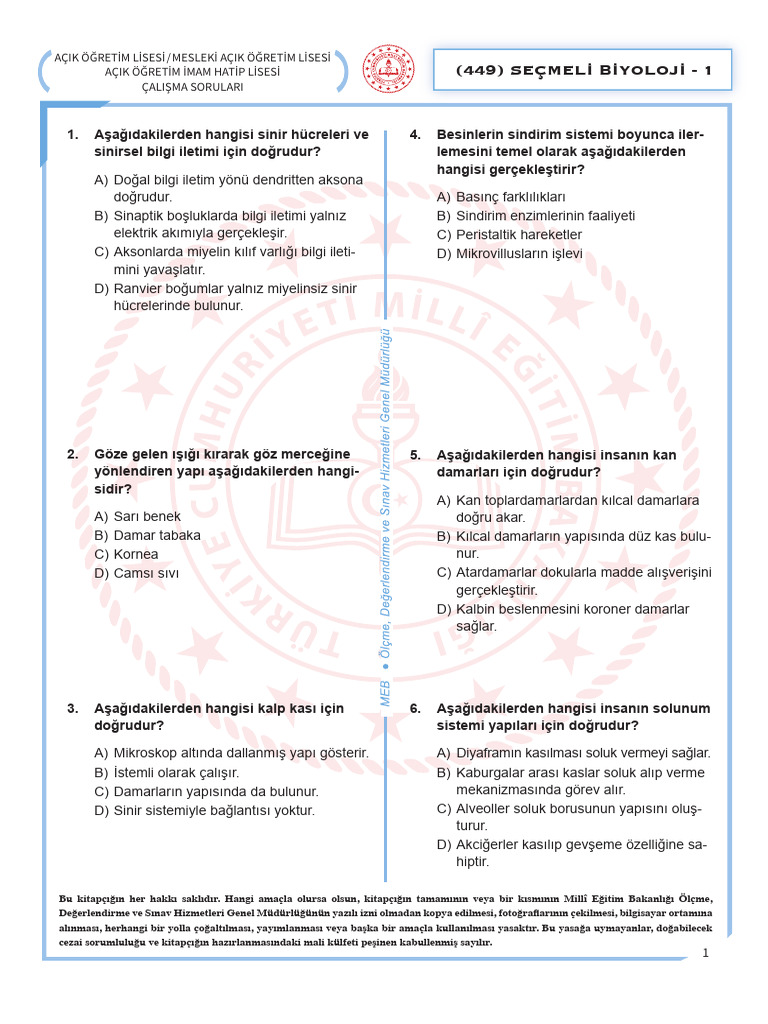 AÇIK ÖĞRETİM LİSESİ / MESLEKİ AÇIK ÖĞRETİM LİSESİ
AÇIK ÖĞRETİM İMAM HATİP LİSESİ
ÇALIŞMA SORULARI

(449) SEÇMELİ BİYOLOJİ - 1

1. Aşağıdakilerden hangisi sinir hücreleri ve sinirsel bilgi iletimi için doğrudur?

A) Doğal bilgi iletim yönü dendritten aksona doğrudur.
B) Sinaptik boşluklarda bilgi iletimi yalnız elektrik akımıyla gerçekleşir.
C) Aksonlarda miyelin kılıf varlığı bilgi iletimini yavaşlatır.
D) Ranvier boğumlar yalnız miyelinsiz sinir hücrelerinde bulunur.

2. Göze gelen ışığı kırarak göz merceğine yönlendiren yapı aşağıdakilerden hangisidir?

A) Sarı benek
B) Damar tabaka
C) Kornea
D) Camsı sıvı

3. Aşağıdakilerden hangisi kalp kası için doğrudur?

A) Mikroskop altında dallanmış yapı gösterir.
B) İstemli olarak çalışır.
C) Damarların yapısında da bulunur.
D) Sinir sistemiyle bağlantısı yoktur.

MEB • Ölçme, Değerlendirme ve Sınav Hizmetleri Genel Müdürlüğü

4. Besinlerin sindirim sistemi boyunca ilerlemesini temel olarak aşağıdakilerden hangisi gerçekleştirir?

A) Basınç farklılıkları
B) Sindirim enzimlerinin faaliyeti
C) Peristaltik hareketler
D) Mikrovillusların işlevi

5. Aşağıdakilerden hangisi insanın kan damarları için doğrudur?

A) Kan toplardamarlardan kılcal damarlara doğru akar.
B) Kılcal damarların yapısında düz kas bulunur.
C) Atardamarlar dokularla madde alışverişini gerçekleştirir.
D) Kalbin beslenmesini koroner damarlar sağlar.

6. Aşağıdakilerden hangisi insanın solunum sistemi yapıları için doğrudur?

A) Diyaframın kasılması soluk vermeyi sağlar.
B) Kaburgalar arası kaslar soluk alıp verme mekanizmasında görev alır.
C) Alveoller soluk borusunun yapısını oluşturur.
D) Akciğerler kasılıp gevşeme özelliğine sahiptir.

Bu kitapçığın her hakkı saklıdır. Hangi amaçla olursa olsun, kitapçığın tamamının veya bir kısmının Millî Eğitim Bakanlığı Ölçme, Değerlendirme ve Sınav Hizmetleri Genel Müdürlüğünün yazılı izni olmadan kopya edilmesi, fotoğraflarının çekilmesi, bilgisayar ortamına alınması, herhangi bir yolla çoğaltılması, yayımlanması veya başka bir amaçla kullanılması yasaktır. Bu yasağa uymayanlar, doğabilecek cezai sorumluluğu ve kitapçığın hazırlanmasındaki mali külfeti peşinen kabullenmiş sayılır.

1